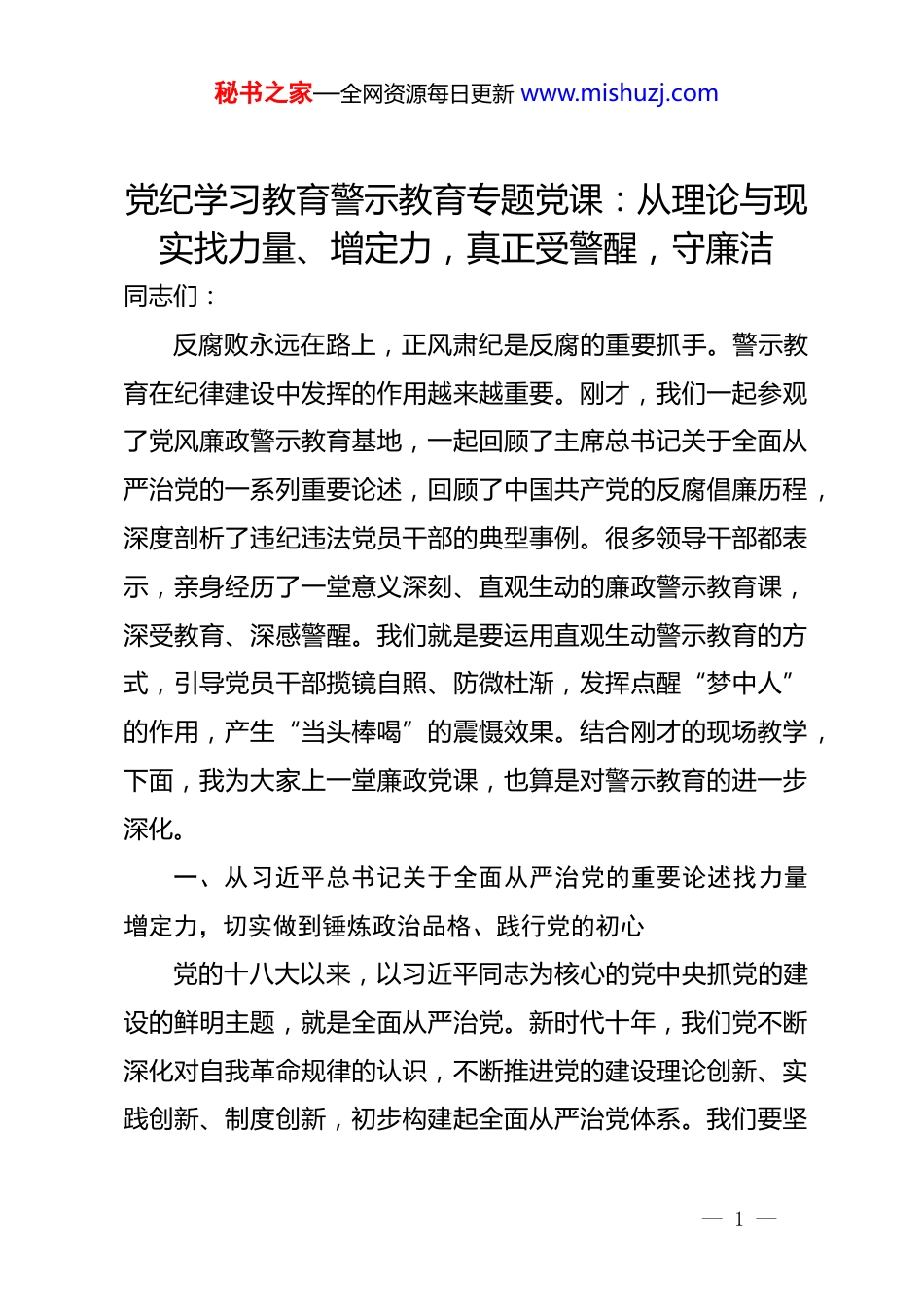 秘书之家—全网资源每日更新 www.mishuzj.com

党纪学习教育警示教育专题党课：从理论与现实找力量、增定力，真正受警醒，守廉洁

同志们：

反腐败永远在路上，正风肃纪是反腐的重要抓手。警示教育在纪律建设中发挥的作用越来越重要。刚才，我们一起参观了党风廉政警示教育基地，一起回顾了主席总书记关于全面从严治党的一系列重要论述，回顾了中国共产党的反腐倡廉历程，深度剖析了违纪违法党员干部的典型事例。很多领导干部都表示，亲身经历了一堂意义深刻、直观生动的廉政警示教育课，深受教育、深感警醒。我们就是要运用直观生动警示教育的方式，引导党员干部揽镜自照、防微杜渐，发挥点醒“梦中人”的作用，产生“当头棒喝”的震慑效果。结合刚才的现场教学，下面，我为大家上一堂廉政党课，也算是对警示教育的进一步深化。

一、从习近平总书记关于全面从严治党的重要论述找力量增定力，切实做到锤炼政治品格、践行党的初心

党的十八大以来，以习近平同志为核心的党中央抓党的建设的鲜明主题，就是全面从严治党。新时代十年，我们党不断深化对自我革命规律的认识，不断推进党的建设理论创新、实践创新、制度创新，初步构建起全面从严治党体系。我们要坚

— 1 —